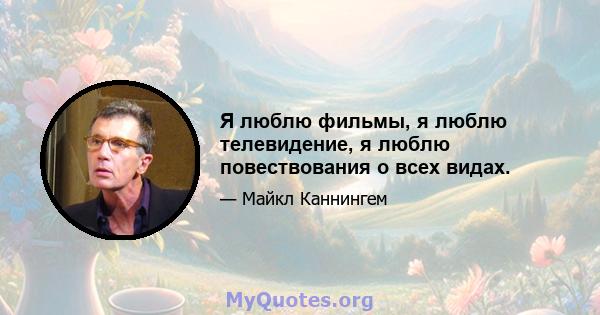 Я люблю фильмы, я люблю телевидение, я люблю повествования о всех видах.

— Майкл Каннингем

MyQuotes.org